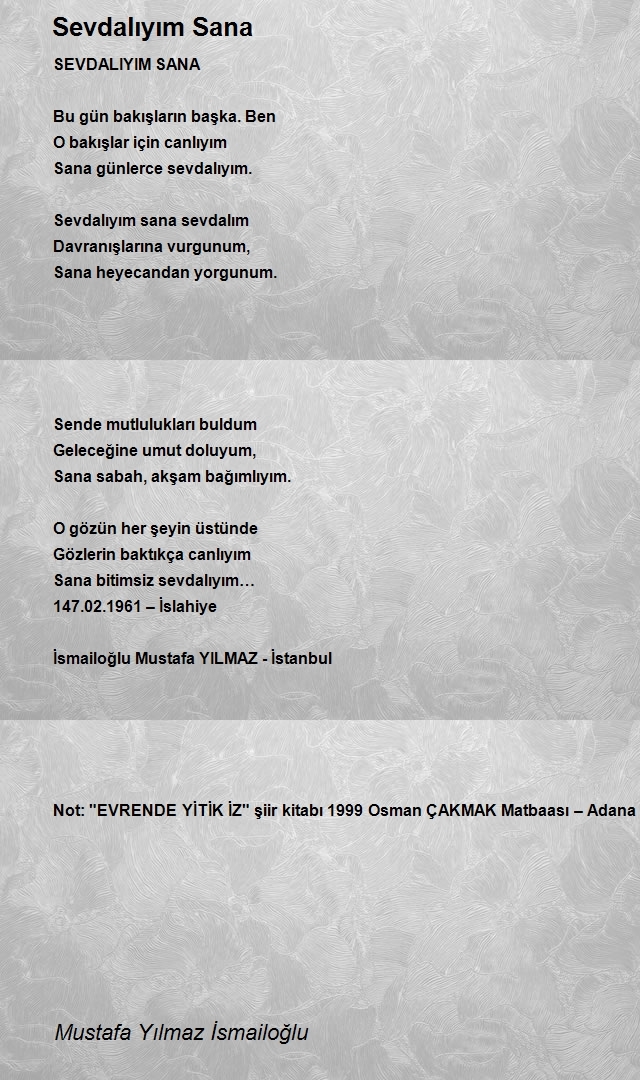 Sevdalıyım Sana

SEVDALIYIM SANA

Bu gün bakışların başka. Ben
O bakışlar için canlıyım
Sana günlerce sevdalıyım.

Sevdalıyım sana sevdalım
Davranışlarına vurgunum,
Sana heyecandan yorgunum.

Sende mutlulukları buldum
Geleceğine umut doluyum,
Sana sabah, akşam bağımlıyım.

O gözün her şeyin üstünde
Gözlerin baktıkça canlıyım
Sana bitimsiz sevdalıyım…
147.02.1961 – İslahiye

İsmailoğlu Mustafa YILMAZ - İstanbul

Not: "EVRENDE YİTİK İZ" şiir kitabı 1999 Osman ÇAKMAK Matbaası – Adana

Mustafa Yılmaz İsmailoğlu